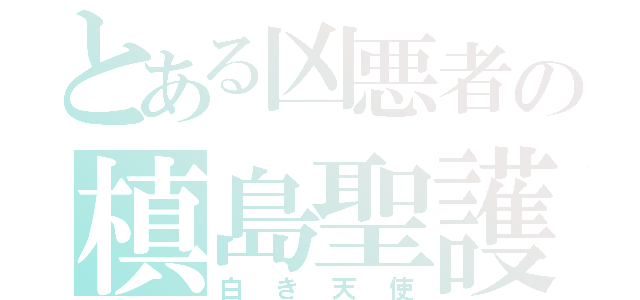 とある凶悪者の
槙島聖護
白き天使